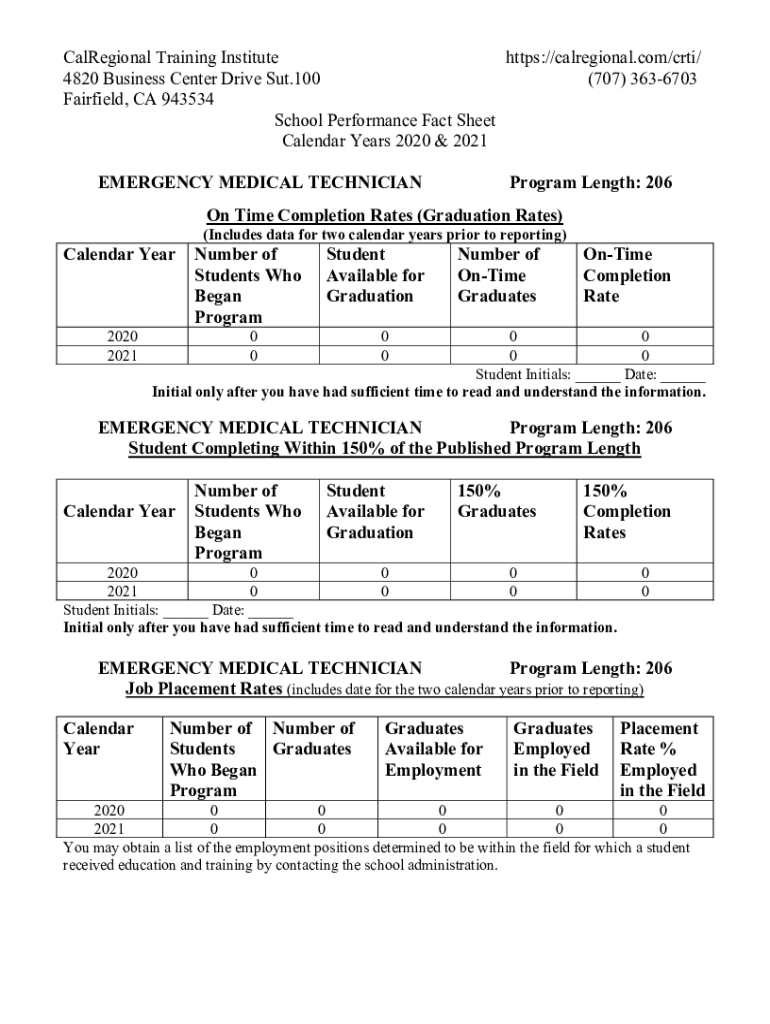 CalRegional Training Institute
4820 Business Center Drive Sut.100
Fairfield, CA 943534

https://calregional.com/crti/
(707) 363-6703

School Performance Fact Sheet
Calendar Years 2020 & 2021

EMERGENCY MEDICAL TECHNICIAN Program Length: 206

On Time Completion Rates (Graduation Rates)
(Includes data for two calendar years prior to reporting)

| Calendar Year | Number of Students Who Began Program | Student Available for Graduation | Number of On-Time Graduates | On-Time Completion Rate |
|---|---|---|---|---|
| 2020 | 0 | 0 | 0 | 0 |
| 2021 | 0 | 0 | 0 | 0 |

Student Initials: ______ Date: ______
Initial only after you have had sufficient time to read and understand the information.

EMERGENCY MEDICAL TECHNICIAN Program Length: 206
Student Completing Within 150% of the Published Program Length

| Calendar Year | Number of Students Who Began Program | Student Available for Graduation | 150% Graduates | 150% Completion Rates |
|---|---|---|---|---|
| 2020 | 0 | 0 | 0 | 0 |
| 2021 | 0 | 0 | 0 | 0 |

Student Initials: ______ Date: ______
Initial only after you have had sufficient time to read and understand the information.

EMERGENCY MEDICAL TECHNICIAN Program Length: 206
Job Placement Rates (includes date for the two calendar years prior to reporting)

| Calendar Year | Number of Students Who Began Program | Number of Graduates | Graduates Available for Employment | Graduates Employed in the Field | Placement Rate % Employed in the Field |
|---|---|---|---|---|---|
| 2020 | 0 | 0 | 0 | 0 | 0 |
| 2021 | 0 | 0 | 0 | 0 | 0 |

You may obtain a list of the employment positions determined to be within the field for which a student received education and training by contacting the school administration.